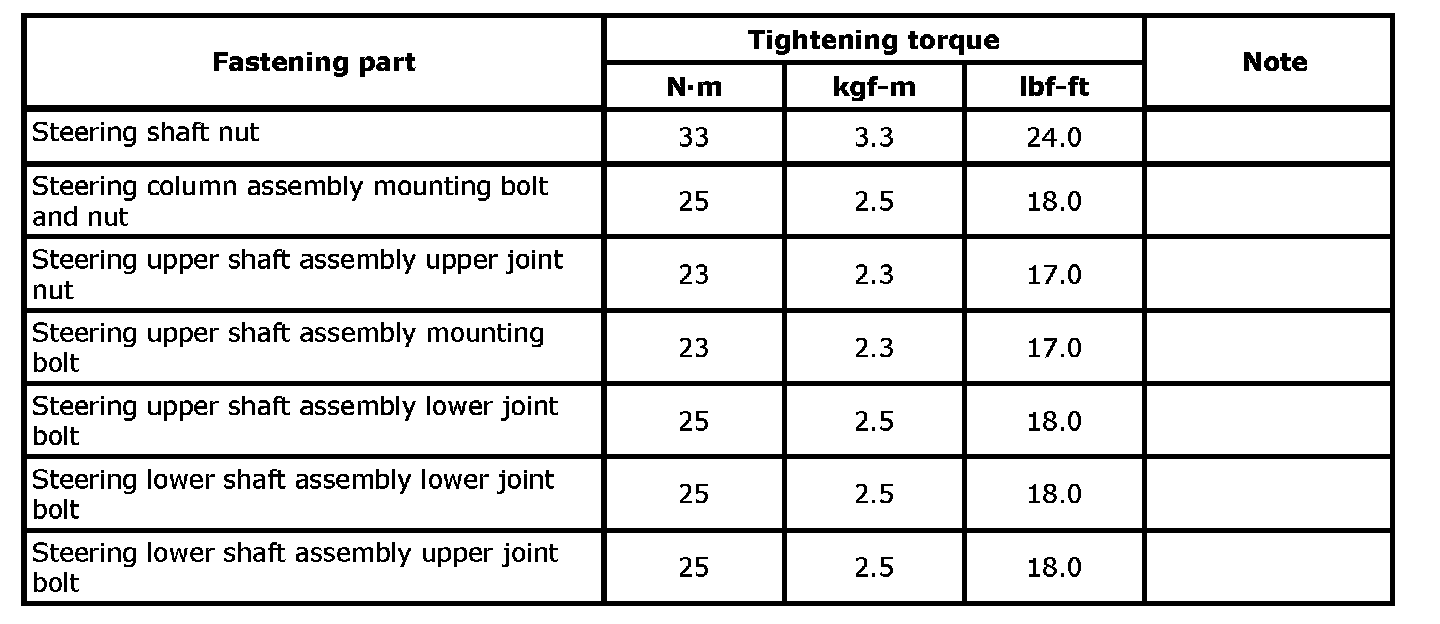 | Fastening part | Tightening torque | | | Note |
|---|---|---|---|---|
| | N·m | kgf-m | lbf-ft | |
| Steering shaft nut | 33 | 3.3 | 24.0 | |
| Steering column assembly mounting bolt and nut | 25 | 2.5 | 18.0 | |
| Steering upper shaft assembly upper joint nut | 23 | 2.3 | 17.0 | |
| Steering upper shaft assembly mounting bolt | 23 | 2.3 | 17.0 | |
| Steering upper shaft assembly lower joint bolt | 25 | 2.5 | 18.0 | |
| Steering lower shaft assembly lower joint bolt | 25 | 2.5 | 18.0 | |
| Steering lower shaft assembly upper joint bolt | 25 | 2.5 | 18.0 | |